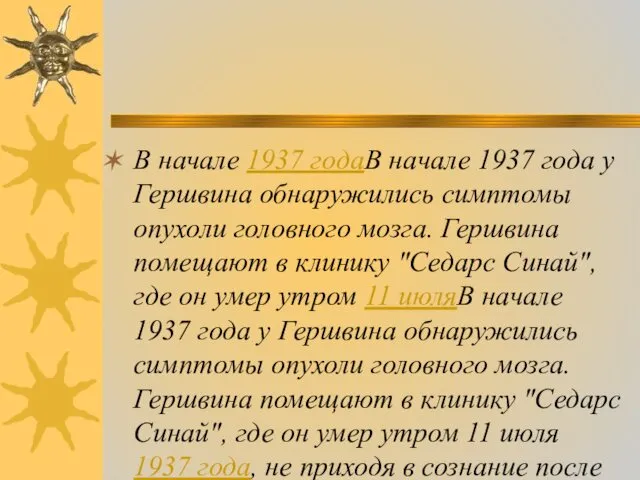 В начале 1937 годаВ начале 1937 года у Гершвина обнаружились симптомы опухоли головного мозга. Гершвина помещают в клинику "Седарс Синай", где он умер утром 11 июляВ начале 1937 года у Гершвина обнаружились симптомы опухоли головного мозга. Гершвина помещают в клинику "Седарс Синай", где он умер утром 11 июля 1937 года, не приходя в сознание после